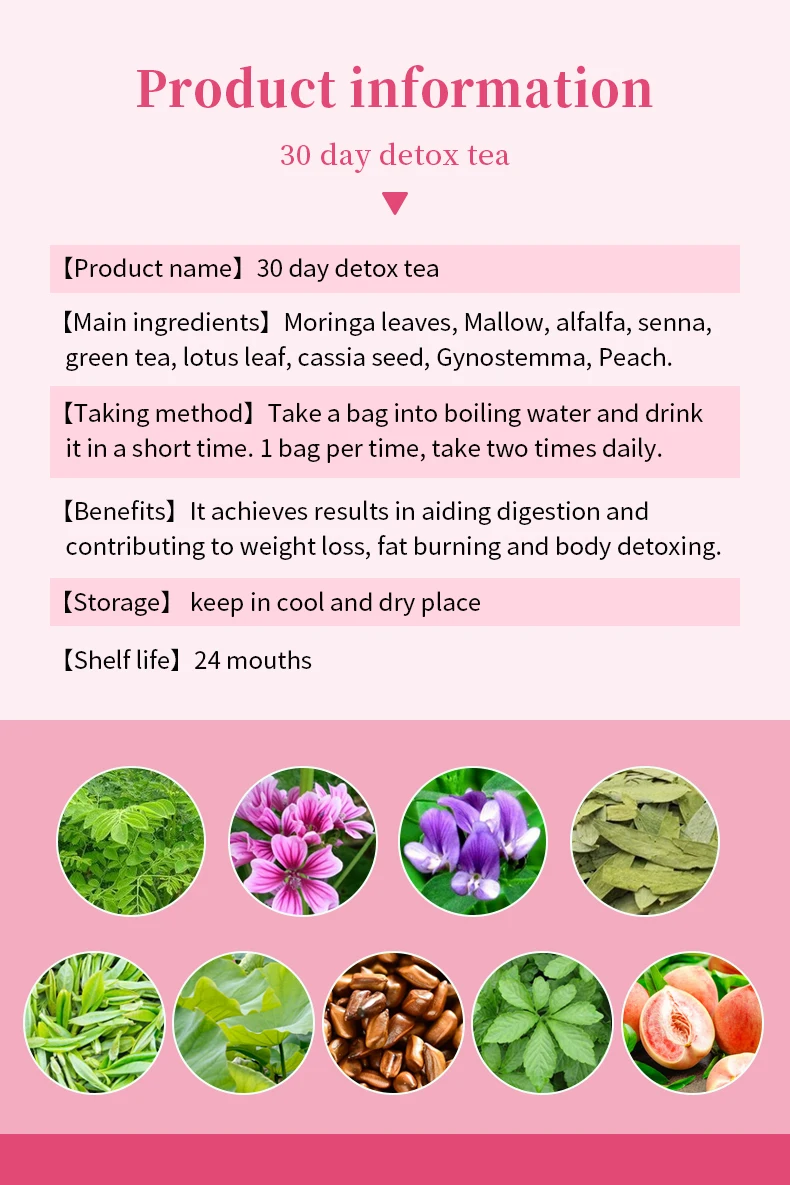 Product information

30 day detox tea

【Product name】30 day detox tea

【Main ingredients】Moringa leaves, Mallow, alfalfa, senna, green tea, lotus leaf, cassia seed, Gynostemma, Peach.

【Taking method】Take a bag into boiling water and drink it in a short time. 1 bag per time, take two times daily.

【Benefits】It achieves results in aiding digestion and contributing to weight loss, fat burning and body detoxing.

【Storage】 keep in cool and dry place

【Shelf life】24 mouths